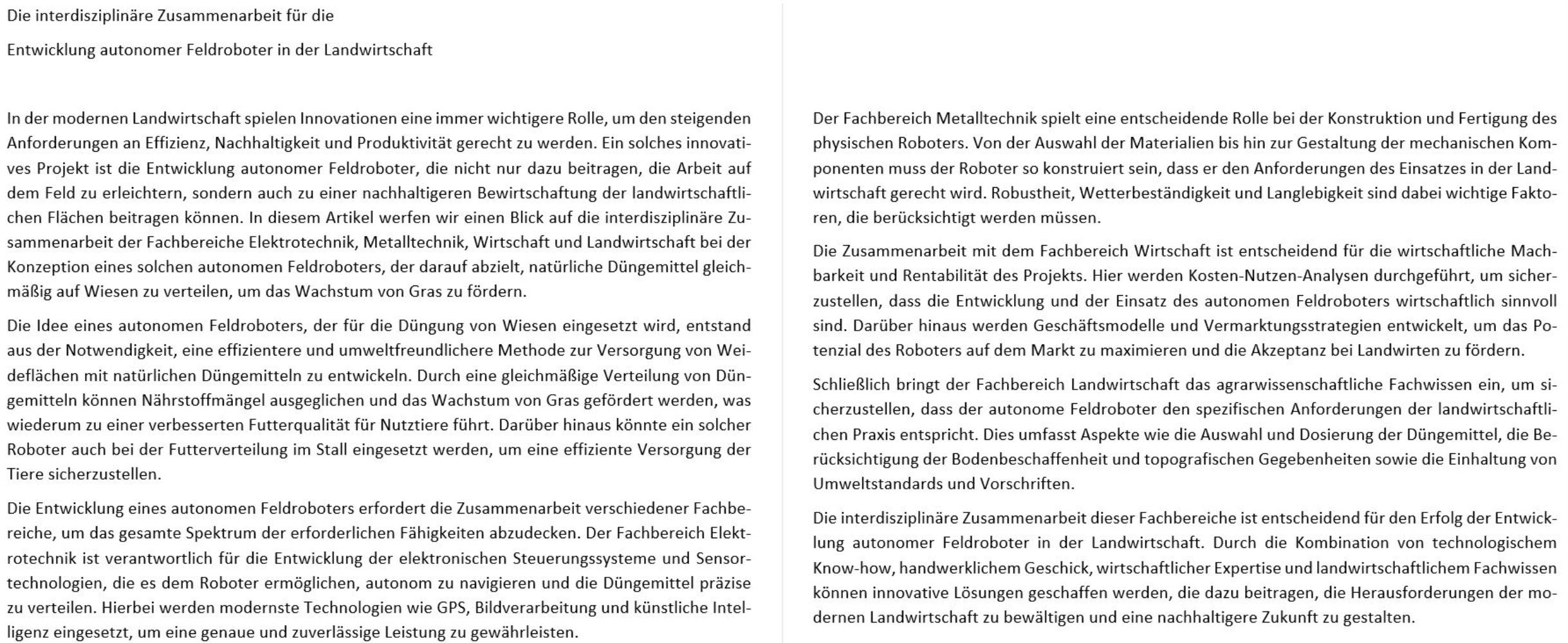 Die interdisziplinäre Zusammenarbeit für die

Entwicklung autonomer Feldroboter in der Landwirtschaft

In der modernen Landwirtschaft spielen Innovationen eine immer wichtigere Rolle, um den steigenden Anforderungen an Effizienz, Nachhaltigkeit und Produktivität gerecht zu werden. Ein solches innovatives Projekt ist die Entwicklung autonomer Feldroboter, die nicht nur dazu beitragen, die Arbeit auf dem Feld zu erleichtern, sondern auch zu einer nachhaltigeren Bewirtschaftung der landwirtschaftlichen Flächen beitragen können. In diesem Artikel werfen wir einen Blick auf die interdisziplinäre Zusammenarbeit der Fachbereiche Elektrotechnik, Metalltechnik, Wirtschaft und Landwirtschaft bei der Konzeption eines solchen autonomen Feldroboters, der darauf abzielt, natürliche Düngemittel gleichmäßig auf Wiesen zu verteilen, um das Wachstum von Gras zu fördern.

Die Idee eines autonomen Feldroboters, der für die Düngung von Wiesen eingesetzt wird, entstand aus der Notwendigkeit, eine effizientere und umweltfreundlichere Methode zur Versorgung von Weideflächen mit natürlichen Düngemitteln zu entwickeln. Durch eine gleichmäßige Verteilung von Düngemitteln können Nährstoffmängel ausgeglichen und das Wachstum von Gras gefördert werden, was wiederum zu einer verbesserten Futterqualität für Nutztiere führt. Darüber hinaus könnte ein solcher Roboter auch bei der Futterverteilung im Stall eingesetzt werden, um eine effiziente Versorgung der Tiere sicherzustellen.

Die Entwicklung eines autonomen Feldroboters erfordert die Zusammenarbeit verschiedener Fachbereiche, um das gesamte Spektrum der erforderlichen Fähigkeiten abzudecken. Der Fachbereich Elektrotechnik ist verantwortlich für die Entwicklung der elektronischen Steuerungssysteme und Sensortechnologien, die es dem Roboter ermöglichen, autonom zu navigieren und die Düngemittel präzise zu verteilen. Hierbei werden modernste Technologien wie GPS, Bildverarbeitung und künstliche Intelligenz eingesetzt, um eine genaue und zuverlässige Leistung zu gewährleisten.

Der Fachbereich Metalltechnik spielt eine entscheidende Rolle bei der Konstruktion und Fertigung des physischen Roboters. Von der Auswahl der Materialien bis hin zur Gestaltung der mechanischen Komponenten muss der Roboter so konstruiert sein, dass er den Anforderungen des Einsatzes in der Landwirtschaft gerecht wird. Robustheit, Wetterbeständigkeit und Langlebigkeit sind dabei wichtige Faktoren, die berücksichtigt werden müssen.

Die Zusammenarbeit mit dem Fachbereich Wirtschaft ist entscheidend für die wirtschaftliche Machbarkeit und Rentabilität des Projekts. Hier werden Kosten-Nutzen-Analysen durchgeführt, um sicherzustellen, dass die Entwicklung und der Einsatz des autonomen Feldroboters wirtschaftlich sinnvoll sind. Darüber hinaus werden Geschäftsmodelle und Vermarktungsstrategien entwickelt, um das Potenzial des Roboters auf dem Markt zu maximieren und die Akzeptanz bei Landwirten zu fördern.

Schließlich bringt der Fachbereich Landwirtschaft das agrarwissenschaftliche Fachwissen ein, um sicherzustellen, dass der autonome Feldroboter den spezifischen Anforderungen der landwirtschaftlichen Praxis entspricht. Dies umfasst Aspekte wie die Auswahl und Dosierung der Düngemittel, die Berücksichtigung der Bodenbeschaffenheit und topografischen Gegebenheiten sowie die Einhaltung von Umweltstandards und Vorschriften.

Die interdisziplinäre Zusammenarbeit dieser Fachbereiche ist entscheidend für den Erfolg der Entwicklung autonomer Feldroboter in der Landwirtschaft. Durch die Kombination von technologischem Know-how, handwerklichem Geschick, wirtschaftlicher Expertise und landwirtschaftlichem Fachwissen können innovative Lösungen geschaffen werden, die dazu beitragen, die Herausforderungen der modernen Landwirtschaft zu bewältigen und eine nachhaltigere Zukunft zu gestalten.